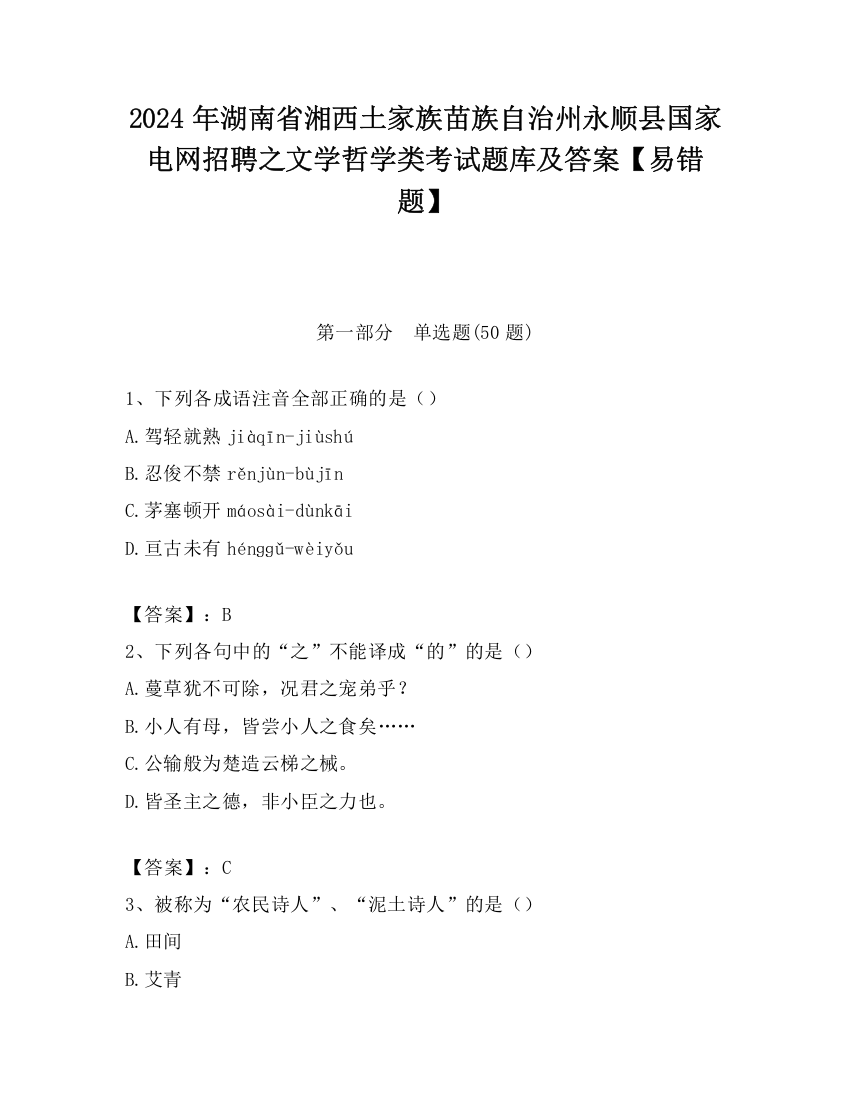 2024 年湖南省湘西土家族苗族自治州永顺县国家电网招聘之文学哲学类考试题库及答案【易错题】

第一部分 单选题(50 题)

1、下列各成语注音全部正确的是（）

A.驾轻就熟 jiàqīn-jiùshú

B.忍俊不禁 rěnjùn-bùjīn

C.茅塞顿开 máosài-dùnkāi

D.亘古未有 hénggǔ-wèiyǒu

【答案】：B

2、下列各句中的“之”不能译成“的”的是（）

A.蔓草犹不可除，况君之宠弟乎？

B.小人有母，皆尝小人之食矣……

C.公输般为楚造云梯之械。

D.皆圣主之德，非小臣之力也。

【答案】：C

3、被称为“农民诗人”、“泥土诗人”的是（）

A.田间

B.艾青